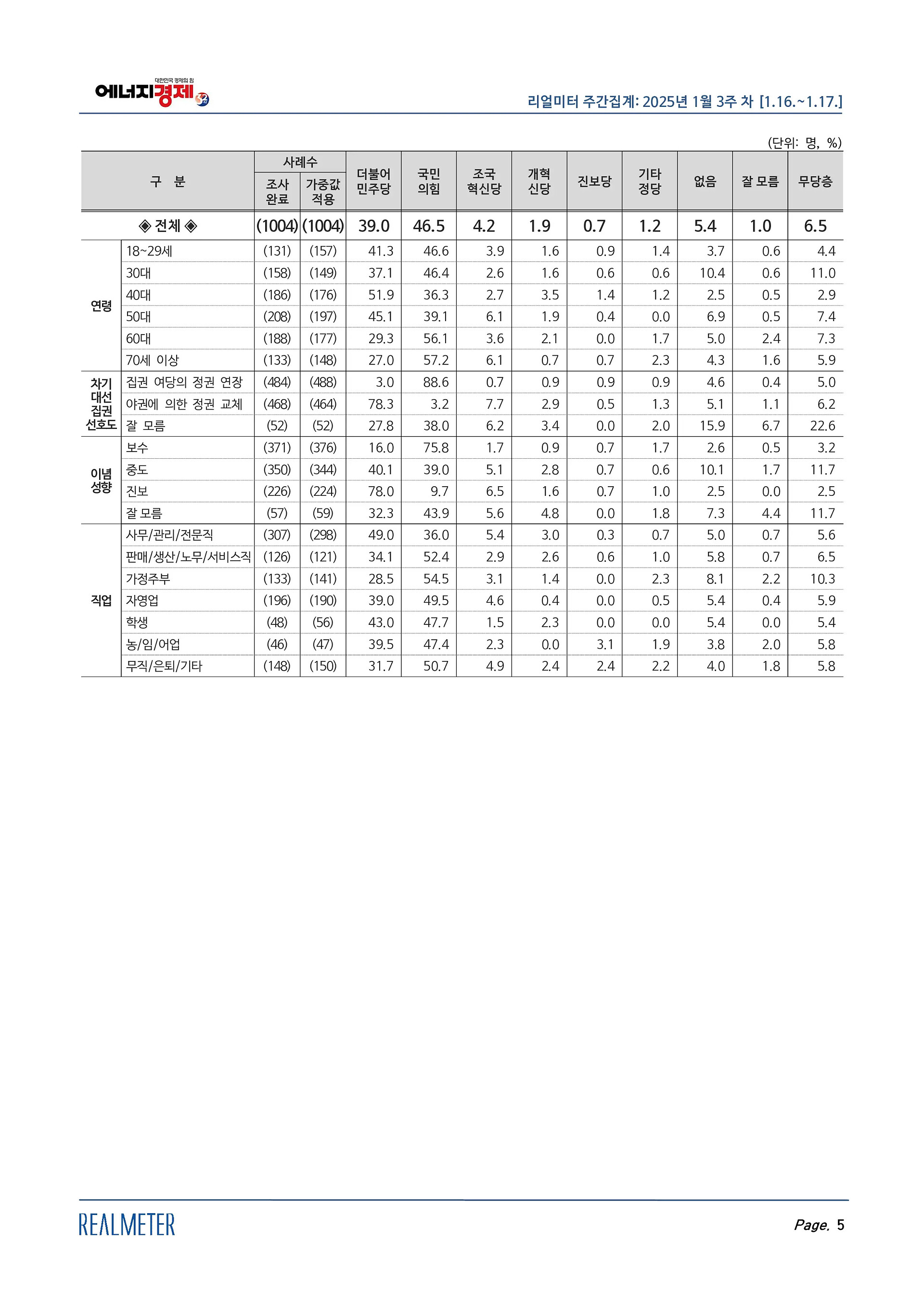 대한민국 경제의 힘
에너지경제

리얼미터 주간집계: 2025년 1월 3주 차 [1.16.~1.17.]

(단위: 명, %)

| 구 분 | | 사례수 조사 완료 | 사례수 가중값 적용 | 더불어 민주당 | 국민 의힘 | 조국 혁신당 | 개혁 신당 | 진보당 | 기타 정당 | 없음 | 잘 모름 | 무당층 |
|---|---|---|---|---|---|---|---|---|---|---|---|---|
| ◈ 전체 ◈ | | (1004) | (1004) | 39.0 | 46.5 | 4.2 | 1.9 | 0.7 | 1.2 | 5.4 | 1.0 | 6.5 |
| 연령 | 18~29세 | (131) | (157) | 41.3 | 46.6 | 3.9 | 1.6 | 0.9 | 1.4 | 3.7 | 0.6 | 4.4 |
| | 30대 | (158) | (149) | 37.1 | 46.4 | 2.6 | 1.6 | 0.6 | 0.6 | 10.4 | 0.6 | 11.0 |
| | 40대 | (186) | (176) | 51.9 | 36.3 | 2.7 | 3.5 | 1.4 | 1.2 | 2.5 | 0.5 | 2.9 |
| | 50대 | (208) | (197) | 45.1 | 39.1 | 6.1 | 1.9 | 0.4 | 0.0 | 6.9 | 0.5 | 7.4 |
| | 60대 | (188) | (177) | 29.3 | 56.1 | 3.6 | 2.1 | 0.0 | 1.7 | 5.0 | 2.4 | 7.3 |
| | 70세 이상 | (133) | (148) | 27.0 | 57.2 | 6.1 | 0.7 | 0.7 | 2.3 | 4.3 | 1.6 | 5.9 |
| 차기 대선 집권 선호도 | 집권 여당의 정권 연장 | (484) | (488) | 3.0 | 88.6 | 0.7 | 0.9 | 0.9 | 0.9 | 4.6 | 0.4 | 5.0 |
| | 야권에 의한 정권 교체 | (468) | (464) | 78.3 | 3.2 | 7.7 | 2.9 | 0.5 | 1.3 | 5.1 | 1.1 | 6.2 |
| | 잘 모름 | (52) | (52) | 27.8 | 38.0 | 6.2 | 3.4 | 0.0 | 2.0 | 15.9 | 6.7 | 22.6 |
| 이념 성향 | 보수 | (371) | (376) | 16.0 | 75.8 | 1.7 | 0.9 | 0.7 | 1.7 | 2.6 | 0.5 | 3.2 |
| | 중도 | (350) | (344) | 40.1 | 39.0 | 5.1 | 2.8 | 0.7 | 0.6 | 10.1 | 1.7 | 11.7 |
| | 진보 | (226) | (224) | 78.0 | 9.7 | 6.5 | 1.6 | 0.7 | 1.0 | 2.5 | 0.0 | 2.5 |
| | 잘 모름 | (57) | (59) | 32.3 | 43.9 | 5.6 | 4.8 | 0.0 | 1.8 | 7.3 | 4.4 | 11.7 |
| 직업 | 사무/관리/전문직 | (307) | (298) | 49.0 | 36.0 | 5.4 | 3.0 | 0.3 | 0.7 | 5.0 | 0.7 | 5.6 |
| | 판매/생산/노무/서비스직 | (126) | (121) | 34.1 | 52.4 | 2.9 | 2.6 | 0.6 | 1.0 | 5.8 | 0.7 | 6.5 |
| | 가정주부 | (133) | (141) | 28.5 | 54.5 | 3.1 | 1.4 | 0.0 | 2.3 | 8.1 | 2.2 | 10.3 |
| | 자영업 | (196) | (190) | 39.0 | 49.5 | 4.6 | 0.4 | 0.0 | 0.5 | 5.4 | 0.4 | 5.9 |
| | 학생 | (48) | (56) | 43.0 | 47.7 | 1.5 | 2.3 | 0.0 | 0.0 | 5.4 | 0.0 | 5.4 |
| | 농/임/어업 | (46) | (47) | 39.5 | 47.4 | 2.3 | 0.0 | 3.1 | 1.9 | 3.8 | 2.0 | 5.8 |
| | 무직/은퇴/기타 | (148) | (150) | 31.7 | 50.7 | 4.9 | 2.4 | 2.4 | 2.2 | 4.0 | 1.8 | 5.8 |

REALMETER

Page. 5